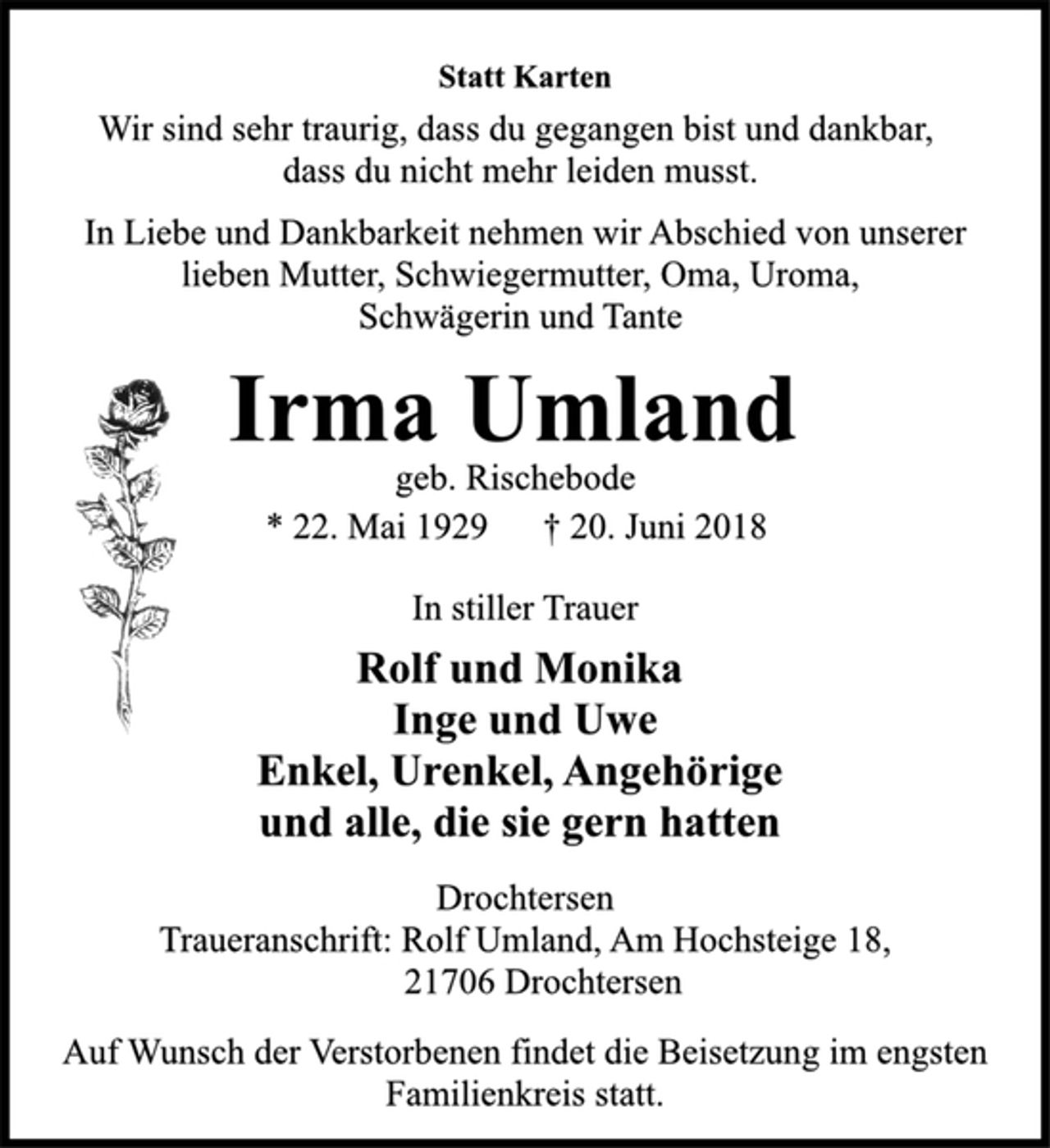 Statt Karten

Wir sind sehr traurig, dass du gegangen bist und dankbar, dass du nicht mehr leiden musst.

In Liebe und Dankbarkeit nehmen wir Abschied von unserer lieben Mutter, Schwiegermutter, Oma, Uroma, Schwägerin und Tante

Irma Umland

geb. Rischebode

* 22. Mai 1929 † 20. Juni 2018

In stiller Trauer

Rolf und Monika
Inge und Uwe
Enkel, Urenkel, Angehörige
und alle, die sie gern hatten

Drochtersen
Traueranschrift: Rolf Umland, Am Hochsteige 18, 21706 Drochtersen

Auf Wunsch der Verstorbenen findet die Beisetzung im engsten Familienkreis statt.